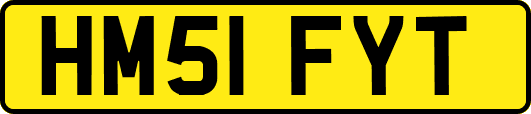 HM51 FYT